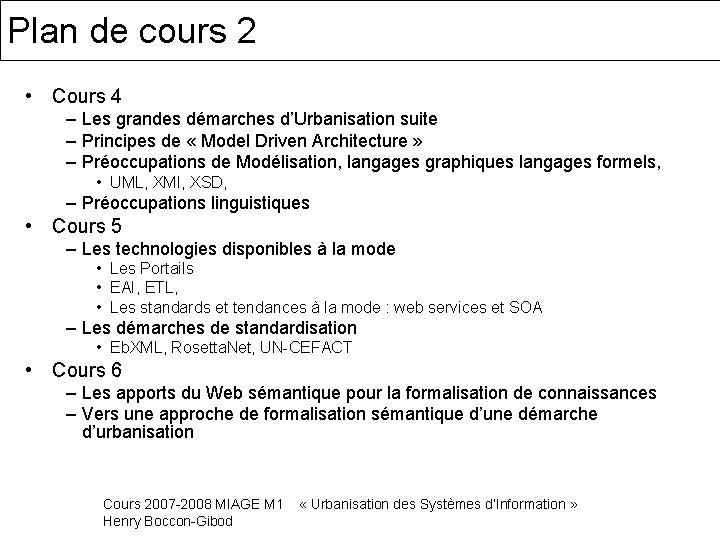 Plan de cours 2

• Cours 4
– Les grandes démarches d'Urbanisation suite
– Principes de « Model Driven Architecture »
– Préoccupations de Modélisation, langages graphiques langages formels,
• UML, XMI, XSD,
– Préoccupations linguistiques
• Cours 5
– Les technologies disponibles à la mode
• Les Portails
• EAI, ETL,
• Les standards et tendances à la mode : web services et SOA
– Les démarches de standardisation
• EbXML, RosettaNet, UN-CEFACT
• Cours 6
– Les apports du Web sémantique pour la formalisation de connaissances
– Vers une approche de formalisation sémantique d'une démarche d'urbanisation

Cours 2007-2008 MIAGE M1 « Urbanisation des Systèmes d'Information »
Henry Boccon-Gibod